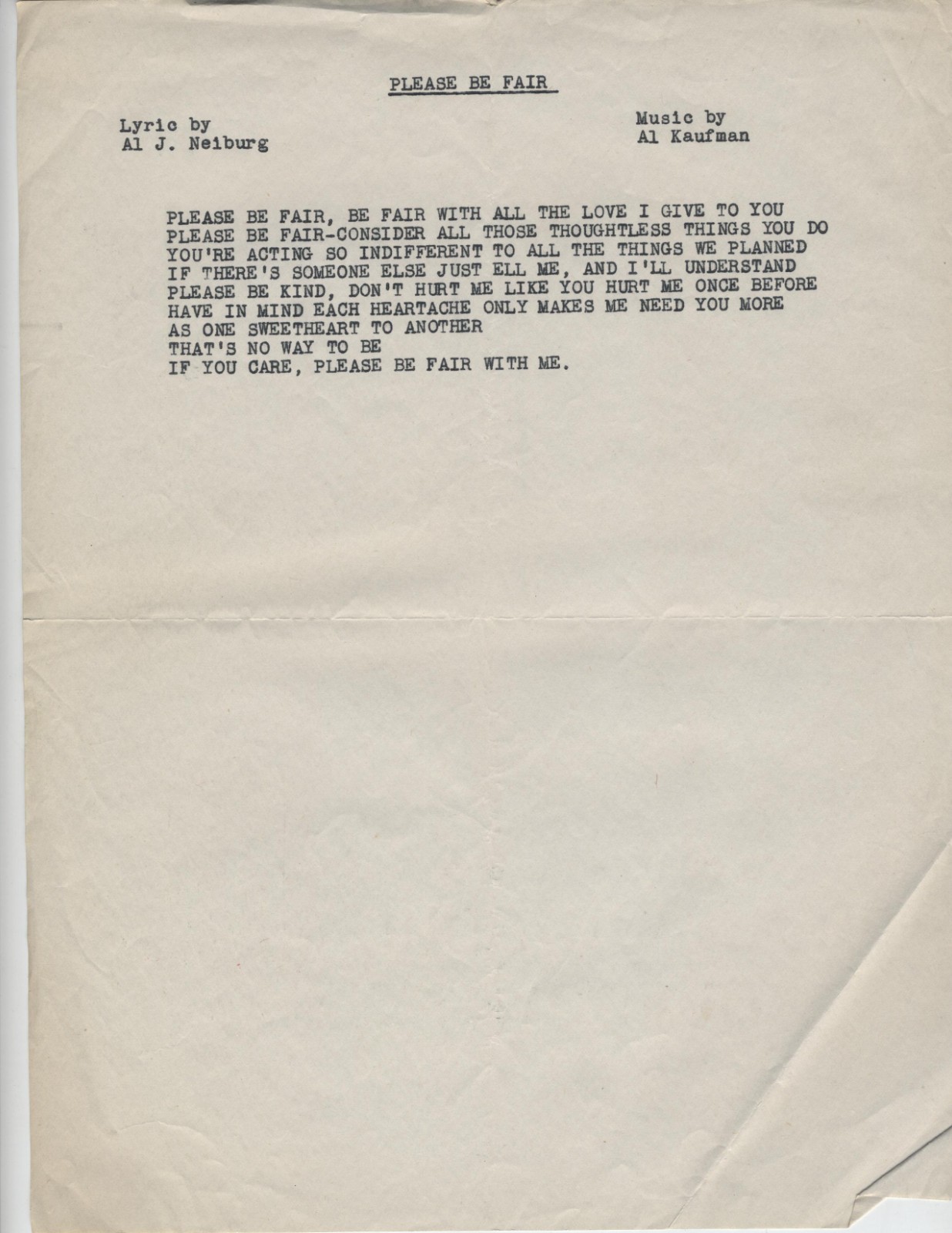 PLEASE BE FAIR

Lyric by
Al J. Neiburg

Music by
Al Kaufman

PLEASE BE FAIR, BE FAIR WITH ALL THE LOVE I GIVE TO YOU
PLEASE BE FAIR-CONSIDER ALL THOSE THOUGHTLESS THINGS YOU DO
YOU'RE ACTING SO INDIFFERENT TO ALL THE THINGS WE PLANNED
IF THERE'S SOMEONE ELSE JUST ELL ME, AND I'LL UNDERSTAND
PLEASE BE KIND, DON'T HURT ME LIKE YOU HURT ME ONCE BEFORE
HAVE IN MIND EACH HEARTACHE ONLY MAKES ME NEED YOU MORE
AS ONE SWEETHEART TO ANOTHER
THAT'S NO WAY TO BE
IF YOU CARE, PLEASE BE FAIR WITH ME.